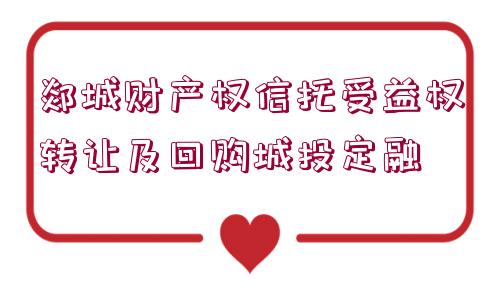 郯城财产权信托受益权转让及回购城投定融